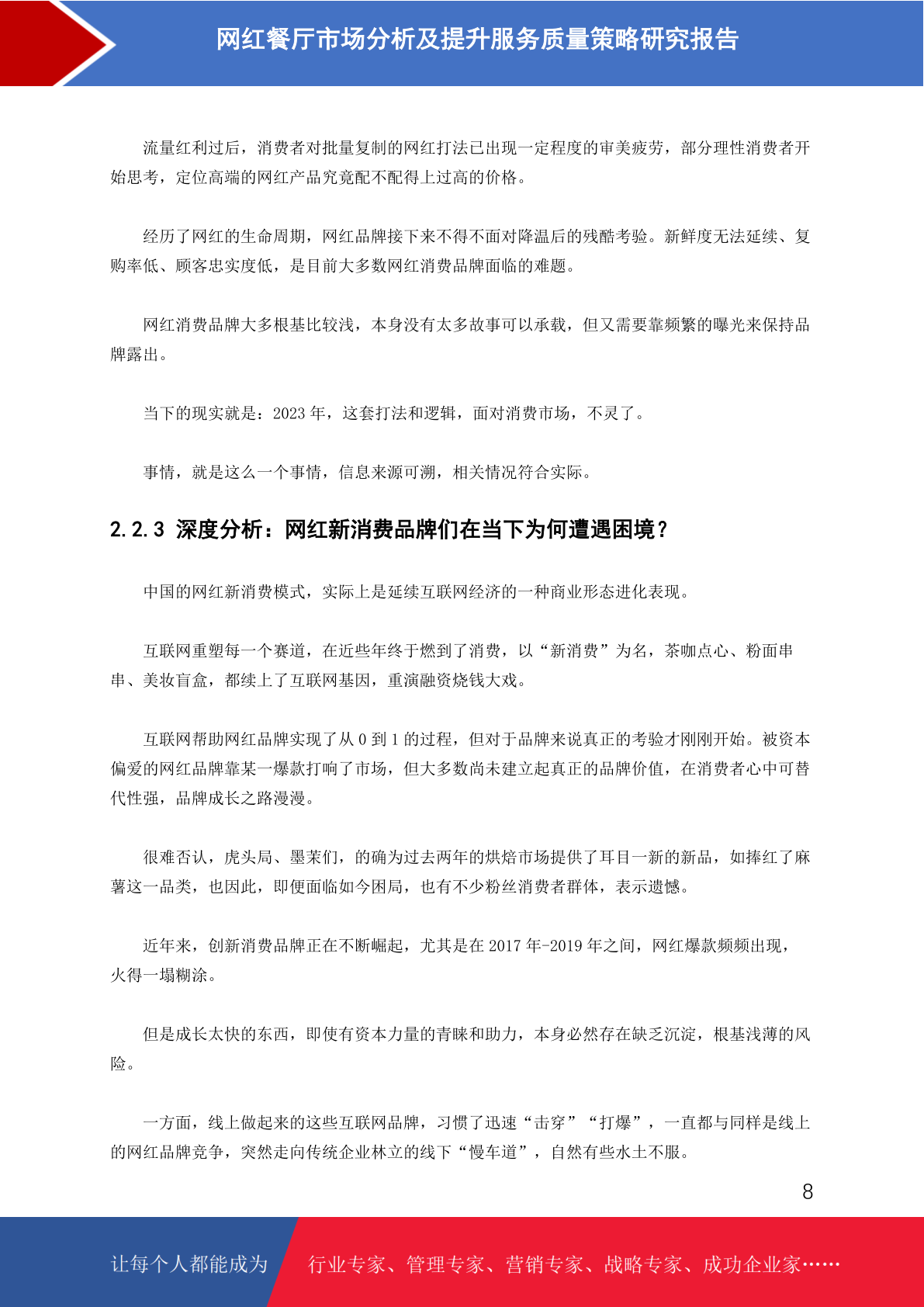 网红餐厅市场分析及提升服务质量策略研究报告

流量红利过后，消费者对批量复制的网红打法已出现一定程度的审美疲劳，部分理性消费者开始思考，定位高端的网红产品究竟配不配得上过高的价格。

经历了网红的生命周期，网红品牌接下来不得不面对降温后的残酷考验。新鲜度无法延续、复购率低、顾客忠实度低，是目前大多数网红消费品牌面临的难题。

网红消费品牌大多根基比较浅，本身没有太多故事可以承载，但又需要靠频繁的曝光来保持品牌露出。

当下的现实就是：2023 年，这套打法和逻辑，面对消费市场，不灵了。

事情，就是这么一个事情，信息来源可溯，相关情况符合实际。

2.2.3 深度分析：网红新消费品牌们在当下为何遭遇困境？

中国的网红新消费模式，实际上是延续互联网经济的一种商业形态进化表现。

互联网重塑每一个赛道，在近些年终于燃到了消费，以“新消费”为名，茶咖点心、粉面串串、美妆盲盒，都续上了互联网基因，重演融资烧钱大戏。

互联网帮助网红品牌实现了从 0 到 1 的过程，但对于品牌来说真正的考验才刚刚开始。被资本偏爱的网红品牌靠某一爆款打响了市场，但大多数尚未建立起真正的品牌价值，在消费者心中可替代性强，品牌成长之路漫漫。

很难否认，虎头局、墨茉们，的确为过去两年的烘焙市场提供了耳目一新的新品，如捧红了麻薯这一品类，也因此，即便面临如今困局，也有不少粉丝消费者群体，表示遗憾。

近年来，创新消费品牌正在不断崛起，尤其是在 2017 年-2019 年之间，网红爆款频频出现，火得一塌糊涂。

但是成长太快的东西，即使有资本力量的青睐和助力，本身必然存在缺乏沉淀，根基浅薄的风险。

一方面，线上做起来的这些互联网品牌，习惯了迅速“击穿”“打爆”，一直都与同样是线上的网红品牌竞争，突然走向传统企业林立的线下“慢车道”，自然有些水土不服。

8

让每个人都能成为 行业专家、管理专家、营销专家、战略专家、成功企业家……